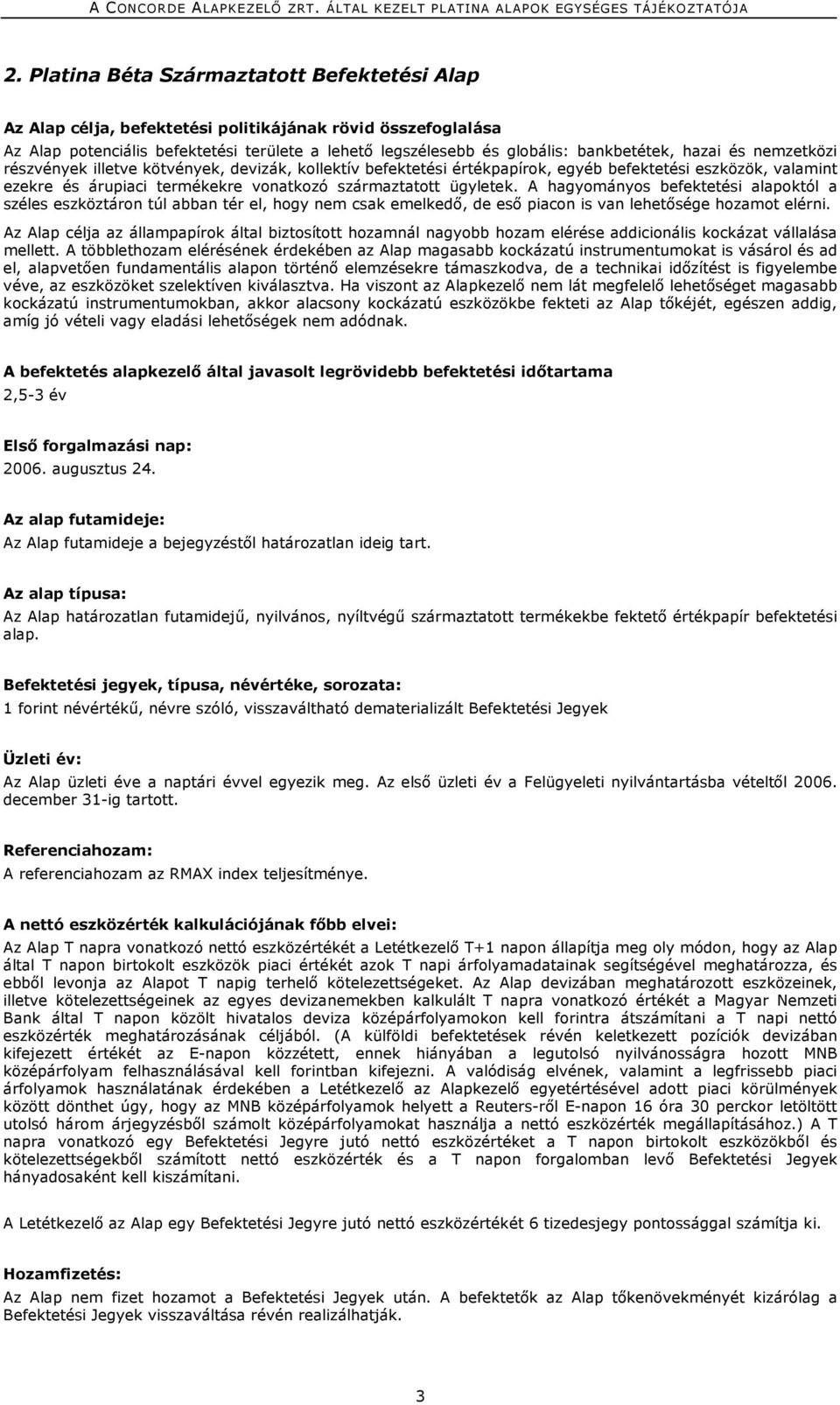 A CONCORDE ALAPKEZELŐ ZRT. ÁLTAL KEZELT PLATINA ALAPOK EGYSÉGES TÁJÉKOZTATÓJA

2. Platina Béta Származtatott Befektetési Alap

Az Alap célja, befektetési politikájának rövid összefoglalása

Az Alap potenciális befektetési területe a lehető legszélesebb és globális: bankbetétek, hazai és nemzetközi részvények illetve kötvények, devizák, kollektív befektetési értékpapírok, egyéb befektetési eszközök, valamint ezekre és árupiaci termékekre vonatkozó származtatott ügyletek. A hagyományos befektetési alapoktól a széles eszköztáron túl abban tér el, hogy nem csak emelkedő, de eső piacon is van lehetősége hozamot elérni.

Az Alap célja az állampapírok által biztosított hozamnál nagyobb hozam elérése addicionális kockázat vállalása mellett. A többlethozam elérésének érdekében az Alap magasabb kockázatú instrumentumokat is vásárol és ad el, alapvetően fundamentális alapon történő elemzésekre támaszkodva, de a technikai időzítést is figyelembe véve, az eszközöket szelektíven kiválasztva. Ha viszont az Alapkezelő nem lát megfelelő lehetőséget magasabb kockázatú instrumentumokban, akkor alacsony kockázatú eszközökbe fekteti az Alap tőkéjét, egészen addig, amíg jó vételi vagy eladási lehetőségek nem adódnak.

A befektetés alapkezelő által javasolt legrövidebb befektetési időtartama

2,5-3 év

Első forgalmazási nap:

2006. augusztus 24.

Az alap futamideje:

Az Alap futamideje a bejegyzéstől határozatlan ideig tart.

Az alap típusa:

Az Alap határozatlan futamidejű, nyilvános, nyíltvégű származtatott termékekbe fektető értékpapír befektetési alap.

Befektetési jegyek, típusa, névértéke, sorozata:

1 forint névértékű, névre szóló, visszaváltható dematerializált Befektetési Jegyek

Üzleti év:

Az Alap üzleti éve a naptári évvel egyezik meg. Az első üzleti év a Felügyeleti nyilvántartásba vételtől 2006. december 31-ig tartott.

Referenciahozam:

A referenciahozam az RMAX index teljesítménye.

A nettó eszközérték kalkulációjának főbb elvei:

Az Alap T napra vonatkozó nettó eszközértékét a Letétkezelő T+1 napon állapítja meg oly módon, hogy az Alap által T napon birtokolt eszközök piaci értékét azok T napi árfolyamadatainak segítségével meghatározza, és ebből levonja az Alapot T napig terhelő kötelezettségeket. Az Alap devizában meghatározott eszközeinek, illetve kötelezettségeinek az egyes devizanemekben kalkulált T napra vonatkozó értékét a Magyar Nemzeti Bank által T napon közölt hivatalos deviza középárfolyamokon kell forintra átszámítani a T napi nettó eszközérték meghatározásának céljából. (A külföldi befektetések révén keletkezett pozíciók devizában kifejezett értékét az E-napon közzétett, ennek hiányában a legutolsó nyilvánosságra hozott MNB középárfolyam felhasználásával kell forintban kifejezni. A valódiság elvének, valamint a legfrissebb piaci árfolyamok használatának érdekében a Letétkezelő az Alapkezelő egyetértésével adott piaci körülmények között dönthet úgy, hogy az MNB középárfolyamok helyett a Reuters-ről E-napon 16 óra 30 perckor letöltött utolsó három árjegyzésből számolt középárfolyamokat használja a nettó eszközérték megállapításához.) A T napra vonatkozó egy Befektetési Jegyre jutó nettó eszközértéket a T napon birtokolt eszközökből és kötelezettségekből számított nettó eszközérték és a T napon forgalomban levő Befektetési Jegyek hányadosaként kell kiszámítani.

A Letétkezelő az Alap egy Befektetési Jegyre jutó nettó eszközértékét 6 tizedesjegy pontossággal számítja ki.

Hozamfizetés:

Az Alap nem fizet hozamot a Befektetési Jegyek után. A befektetők az Alap tőkenövekményét kizárólag a Befektetési Jegyek visszaváltása révén realizálhatják.

3